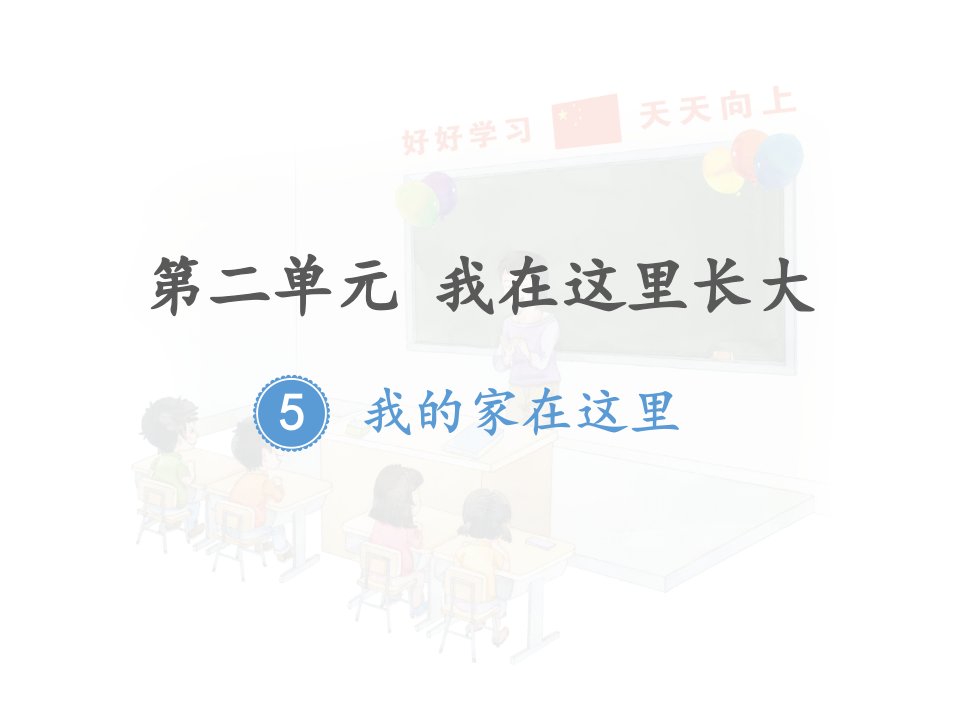 好好学习 天天向上

第二单元 我在这里长大

5 我的家在这里